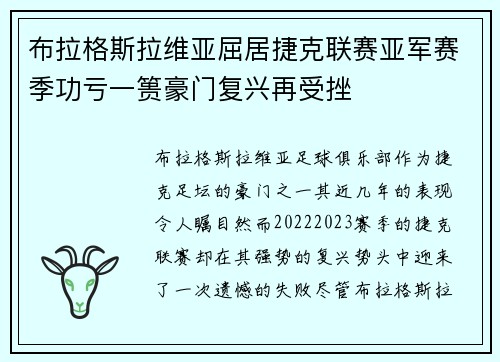 布拉格斯拉维亚屈居捷克联赛亚军赛季功亏一篑豪门复兴再受挫

布拉格斯拉维亚足球俱乐部作为捷克足坛的豪门之一其近几年的表现令人瞩目然而20222023赛季的捷克联赛却在其强势的复兴势头中迎来了一次遗憾的失败尽管布拉格斯拉